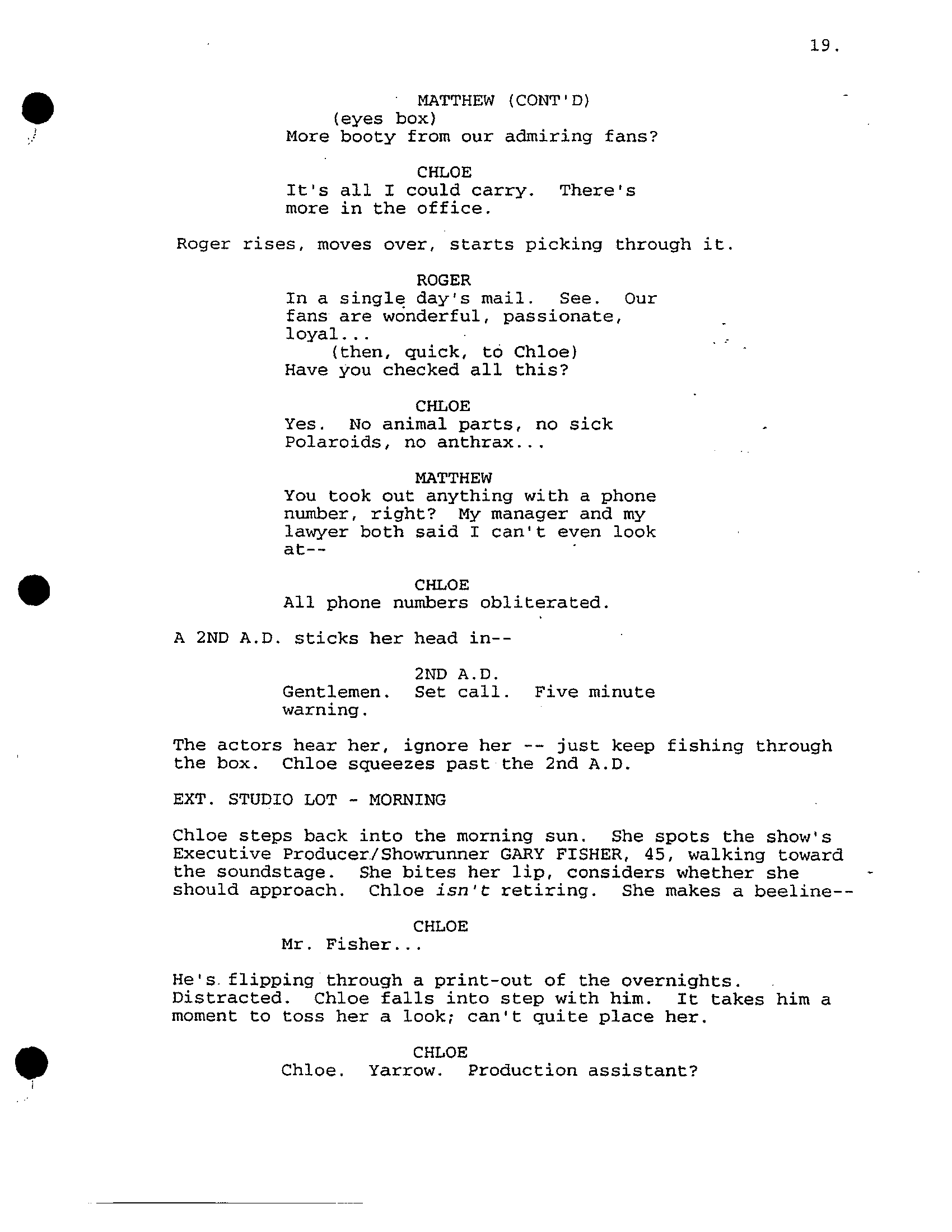 19.

MATTHEW (CONT'D)
(eyes box)
More booty from our admiring fans?

CHLOE
It's all I could carry. There's more in the office.

Roger rises, moves over, starts picking through it.

ROGER
In a single day's mail. See. Our fans are wonderful, passionate, loyal...
(then, quick, to Chloe)
Have you checked all this?

CHLOE
Yes. No animal parts, no sick Polaroids, no anthrax...

MATTHEW
You took out anything with a phone number, right? My manager and my lawyer both said I can't even look at--

CHLOE
All phone numbers obliterated.

A 2ND A.D. sticks her head in--

2ND A.D.
Gentlemen. Set call. Five minute warning.

The actors hear her, ignore her -- just keep fishing through the box. Chloe squeezes past the 2nd A.D.

EXT. STUDIO LOT - MORNING

Chloe steps back into the morning sun. She spots the show's Executive Producer/Showrunner GARY FISHER, 45, walking toward the soundstage. She bites her lip, considers whether she should approach. Chloe isn't retiring. She makes a beeline--

CHLOE
Mr. Fisher...

He's flipping through a print-out of the overnights. Distracted. Chloe falls into step with him. It takes him a moment to toss her a look; can't quite place her.

CHLOE
Chloe. Yarrow. Production assistant?